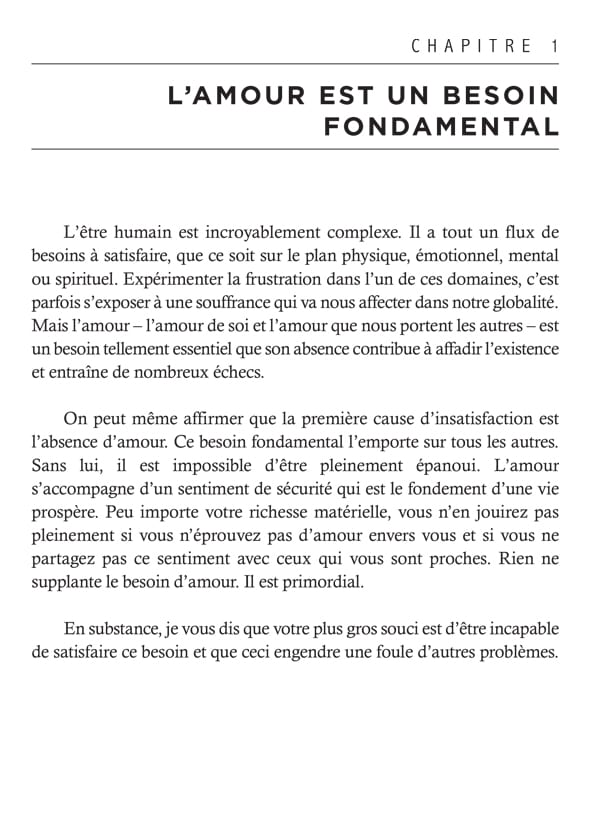 CHAPITRE 1

L'AMOUR EST UN BESOIN FONDAMENTAL

L'être humain est incroyablement complexe. Il a tout un flux de besoins à satisfaire, que ce soit sur le plan physique, émotionnel, mental ou spirituel. Expérimenter la frustration dans l'un de ces domaines, c'est parfois s'exposer à une souffrance qui va nous affecter dans notre globalité. Mais l'amour – l'amour de soi et l'amour que nous portent les autres – est un besoin tellement essentiel que son absence contribue à affadir l'existence et entraîne de nombreux échecs.

On peut même affirmer que la première cause d'insatisfaction est l'absence d'amour. Ce besoin fondamental l'emporte sur tous les autres. Sans lui, il est impossible d'être pleinement épanoui. L'amour s'accompagne d'un sentiment de sécurité qui est le fondement d'une vie prospère. Peu importe votre richesse matérielle, vous n'en jouirez pas pleinement si vous n'éprouvez pas d'amour envers vous et si vous ne partagez pas ce sentiment avec ceux qui vous sont proches. Rien ne supplante le besoin d'amour. Il est primordial.

En substance, je vous dis que votre plus gros souci est d'être incapable de satisfaire ce besoin et que ceci engendre une foule d'autres problèmes.